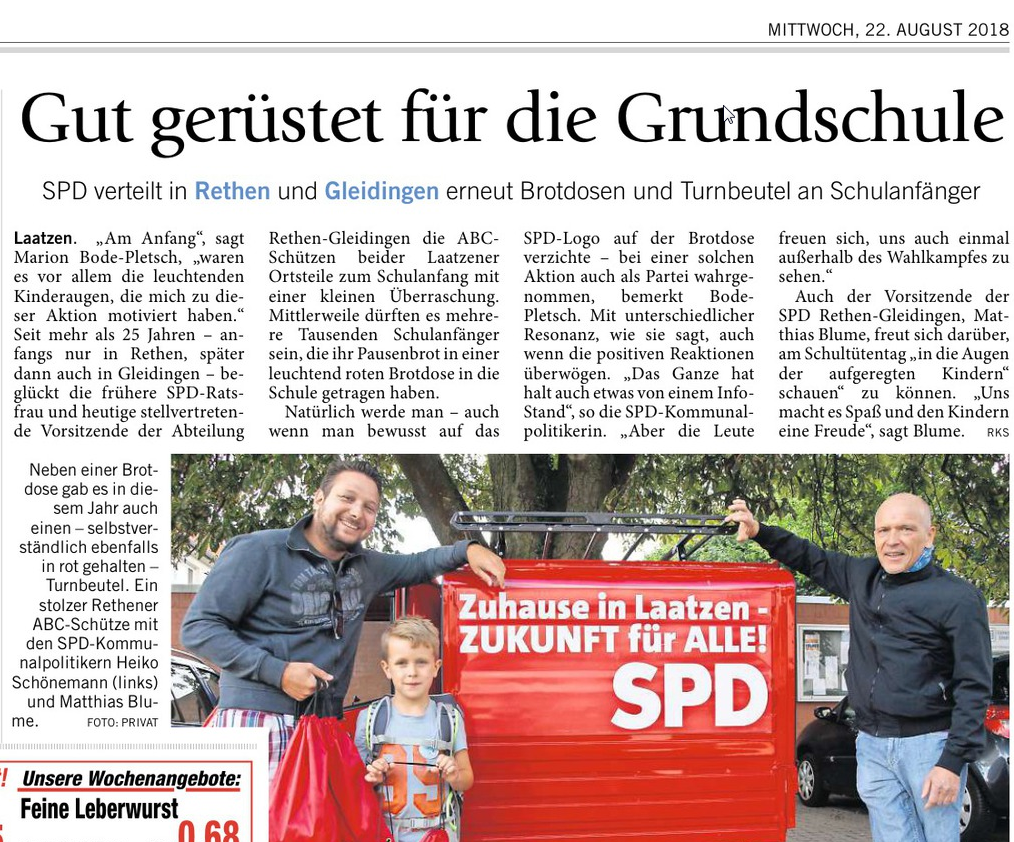 MITTWOCH, 22. AUGUST 2018

Gut gerüstet für die Grundschule

SPD verteilt in Rethen und Gleidingen erneut Brotdosen und Turnbeutel an Schulanfänger

Laatzen. „Am Anfang“, sagt Marion Bode-Pletsch, „waren es vor allem die leuchtenden Kinderaugen, die mich zu dieser Aktion motiviert haben.“ Seit mehr als 25 Jahren – anfangs nur in Rethen, später dann auch in Gleidingen – beglückt die frühere SPD-Ratsfrau und heutige stellvertretende Vorsitzende der Abteilung Rethen-Gleidingen die ABC-Schützen beider Laatzener Ortsteile zum Schulanfang mit einer kleinen Überraschung. Mittlerweile dürften es mehrere Tausenden Schulanfänger sein, die ihr Pausenbrot in einer leuchtend roten Brotdose in die Schule getragen haben.

Natürlich werde man – auch wenn man bewusst auf das SPD-Logo auf der Brotdose verzichte – bei einer solchen Aktion auch als Partei wahrgenommen, bemerkt Bode-Pletsch. Mit unterschiedlicher Resonanz, wie sie sagt, auch wenn die positiven Reaktionen überwögen. „Das Ganze hat halt auch etwas von einem Info-Stand“, so die SPD-Kommunalpolitikerin. „Aber die Leute freuen sich, uns auch einmal außerhalb des Wahlkampfes zu sehen.“

Auch der Vorsitzende der SPD Rethen-Gleidingen, Matthias Blume, freut sich darüber, am Schultütentag „in die Augen der aufgeregten Kindern“ schauen“ zu können. „Uns macht es Spaß und den Kindern eine Freude“, sagt Blume. RKS

Neben einer Brotdose gab es in diesem Jahr auch einen – selbstverständlich ebenfalls in rot gehalten – Turnbeutel. Ein stolzer Rethener ABC-Schütze mit den SPD-Kommunalpolitikern Heiko Schönemann (links) und Matthias Blume. FOTO: PRIVAT

Zuhause in Laatzen - ZUKUNFT für ALLE! SPD

Unsere Wochenangebote:
Feine Leberwurst
0,68